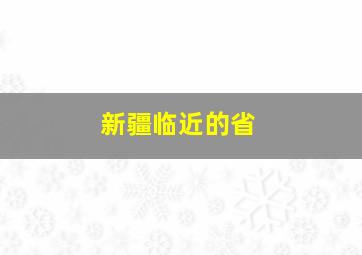 新疆临近的省